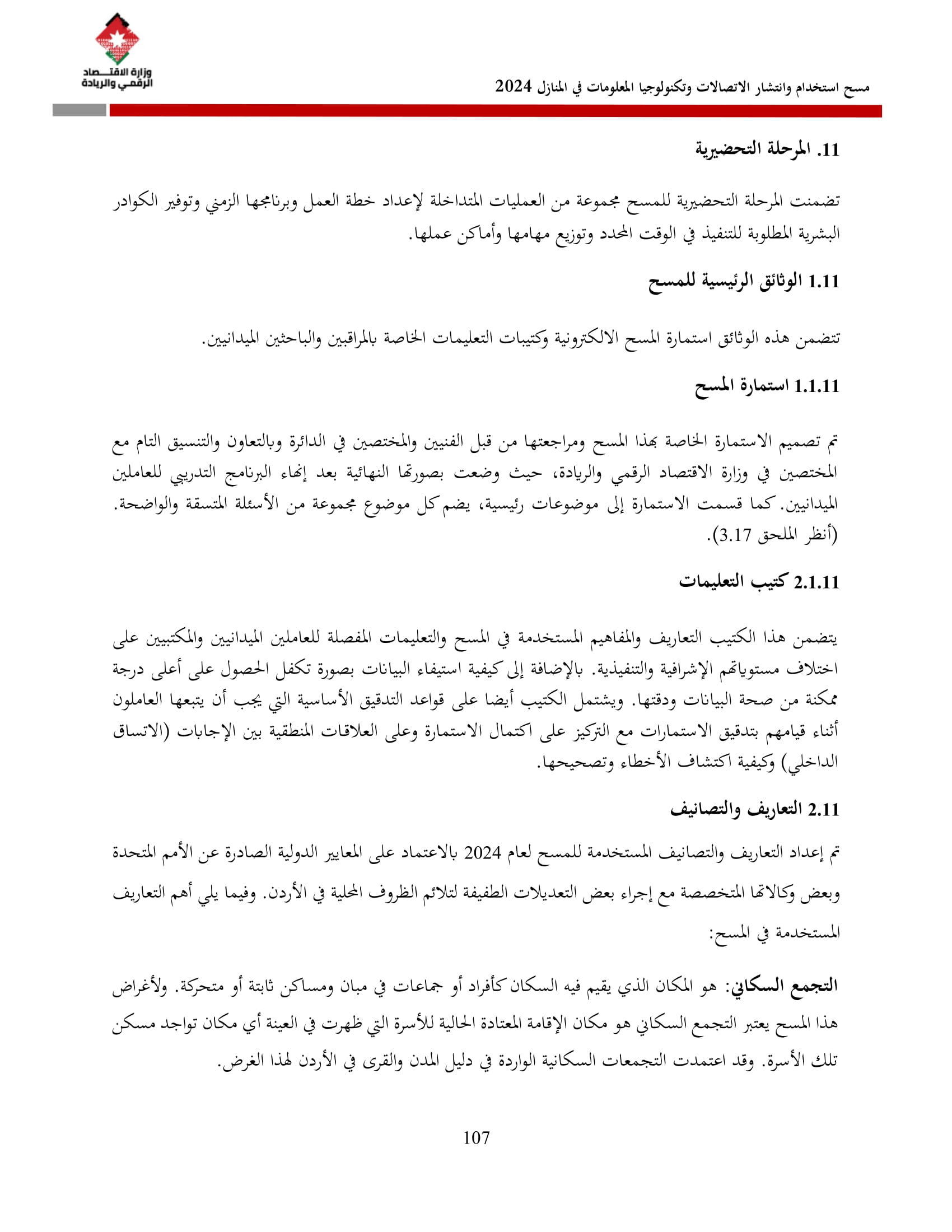 وزارة الاقتصاد الرقمي والريادة

مسح استخدام وانتشار الاتصالات وتكنولوجيا المعلومات في المنازل 2024

11. المرحلة التحضيرية

تضمنت المرحلة التحضيرية للمسح مجموعة من العمليات المتداخلة لإعداد خطة العمل وبرنامجها الزمني وتوفير الكوادر البشرية المطلوبة للتنفيذ في الوقت المحدد وتوزيع مهامها وأماكن عملها.

1.11 الوثائق الرئيسية للمسح

تتضمن هذه الوثائق استمارة المسح الالكترونية وكتيبات التعليمات الخاصة بالمراقبين والباحثين الميدانيين.

1.1.11 استمارة المسح

تم تصميم الاستمارة الخاصة بهذا المسح ومراجعتها من قبل الفنيين والمختصين في الدائرة وبالتعاون والتنسيق التام مع المختصين في وزارة الاقتصاد الرقمي والريادة، حيث وضعت بصورتها النهائية بعد إنهاء البرنامج التدريبي للعاملين الميدانيين. كما قسمت الاستمارة إلى موضوعات رئيسية، يضم كل موضوع مجموعة من الأسئلة المتسقة والواضحة. (أنظر الملحق 3.17).

2.1.11 كتيب التعليمات

يتضمن هذا الكتيب التعاريف والمفاهيم المستخدمة في المسح والتعليمات المفصلة للعاملين الميدانيين والمكتبيين على اختلاف مستوياتهم الإشرافية والتنفيذية. بالإضافة إلى كيفية استيفاء البيانات بصورة تكفل الحصول على أعلى درجة ممكنة من صحة البيانات ودقتها. ويشتمل الكتيب أيضا على قواعد التدقيق الأساسية التي يجب أن يتبعها العاملون أثناء قيامهم بتدقيق الاستمارات مع التركيز على اكتمال الاستمارة وعلى العلاقات المنطقية بين الإجابات (الاتساق الداخلي) وكيفية اكتشاف الأخطاء وتصحيحها.

2.11 التعاريف والتصانيف

تم إعداد التعاريف والتصانيف المستخدمة للمسح لعام 2024 بالاعتماد على المعايير الدولية الصادرة عن الأمم المتحدة وبعض وكالاتها المتخصصة مع إجراء بعض التعديلات الطفيفة لتلائم الظروف المحلية في الأردن. وفيما يلي أهم التعاريف المستخدمة في المسح:

التجمع السكاني: هو المكان الذي يقيم فيه السكان كأفراد أو جماعات في مبان ومساكن ثابتة أو متحركة. ولأغراض هذا المسح يعتبر التجمع السكاني هو مكان الإقامة المعتادة الحالية للأسرة التي ظهرت في العينة أي مكان تواجد مسكن تلك الأسرة. وقد اعتمدت التجمعات السكانية الواردة في دليل المدن والقرى في الأردن لهذا الغرض.

107